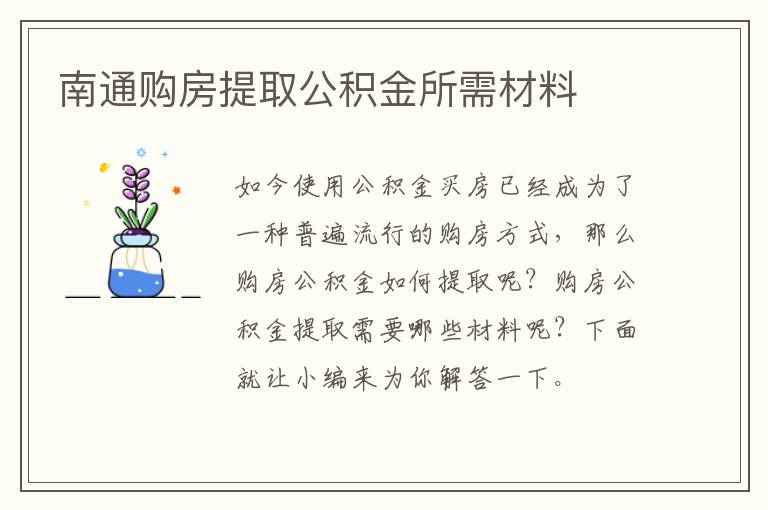 南通购房提取公积金所需材料

如今使用公积金买房已经成为了一种普遍流行的购房方式，那么购房公积金如何提取呢？购房公积金提取需要哪些材料呢？下面就让小编来为你解答一下。